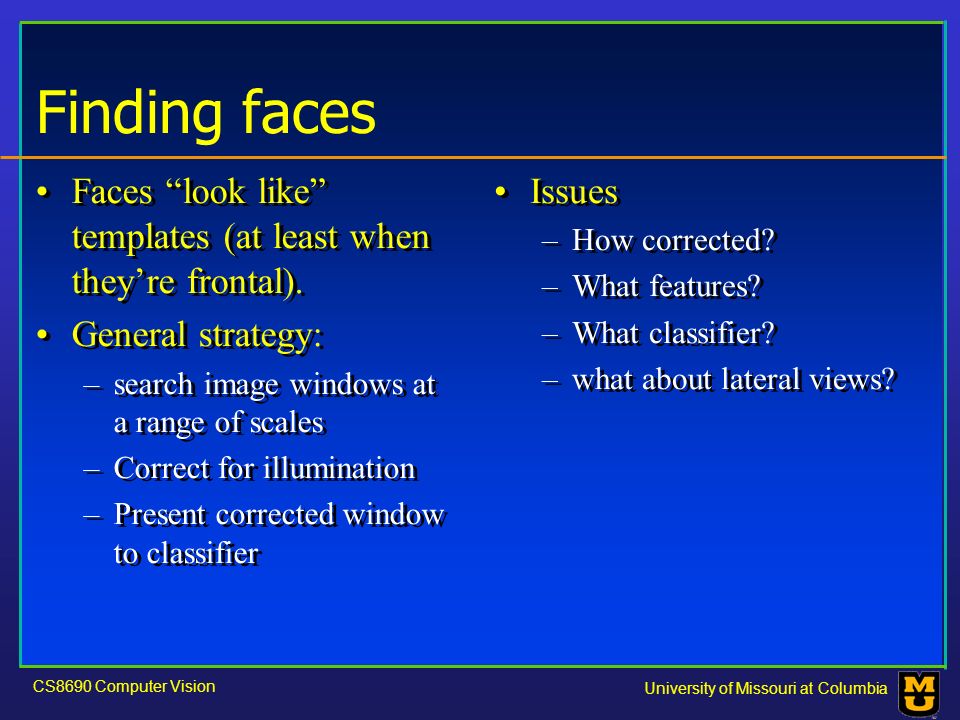 Finding faces

• Faces “look like” templates (at least when they’re frontal).
• General strategy:
– search image windows at a range of scales
– Correct for illumination
– Present corrected window to classifier

• Issues
– How corrected?
– What features?
– What classifier?
– what about lateral views?

CS8690 Computer Vision

University of Missouri at Columbia

MU